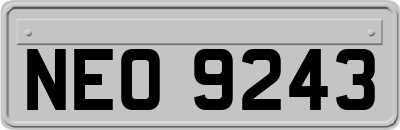 NEO 9243